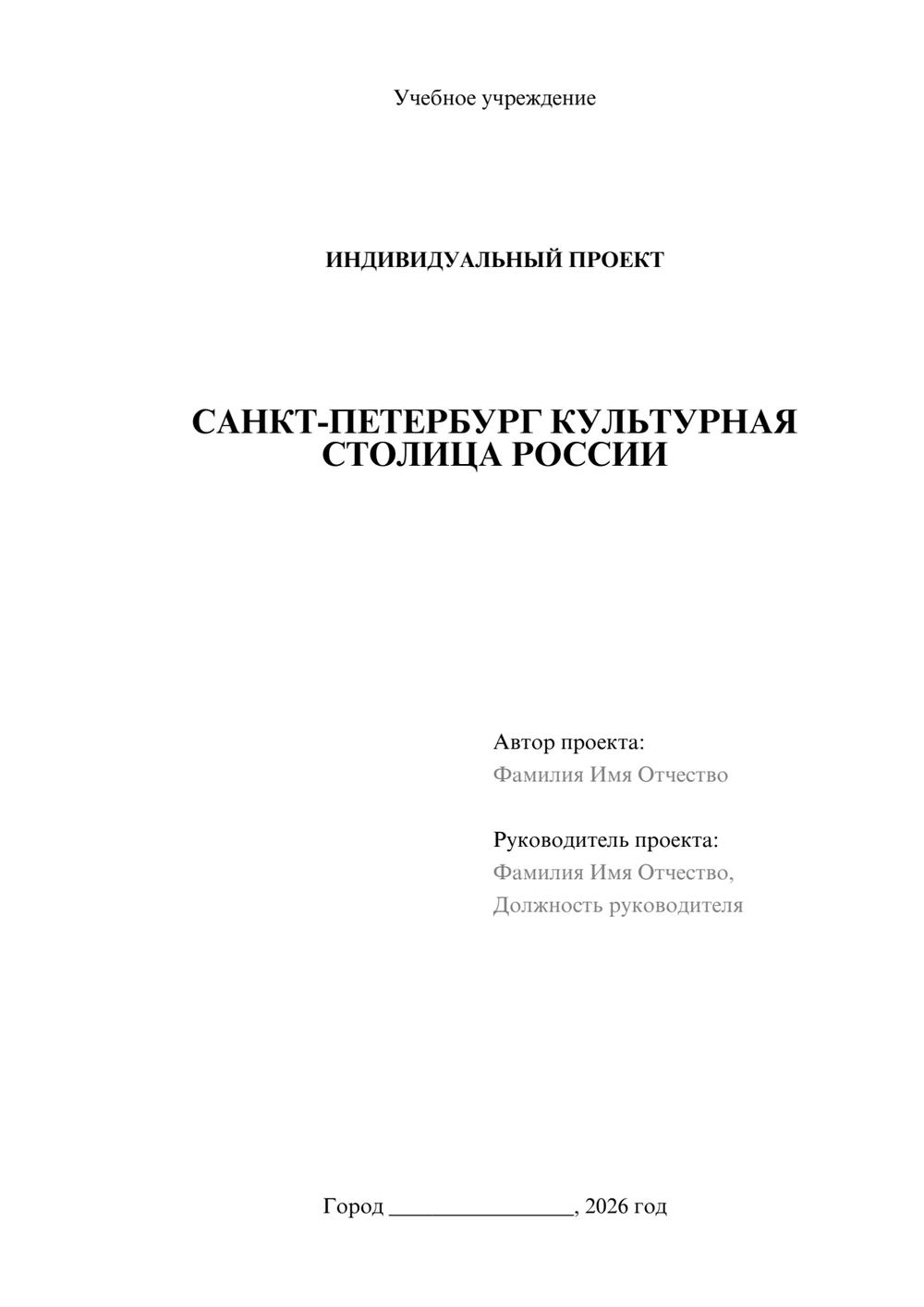 Учебное учреждение

ИНДИВИДУАЛЬНЫЙ ПРОЕКТ

САНКТ-ПЕТЕРБУРГ КУЛЬТУРНАЯ СТОЛИЦА РОССИИ

Автор проекта:
Фамилия Имя Отчество

Руководитель проекта:
Фамилия Имя Отчество,
Должность руководителя

Город ________________, 2026 год